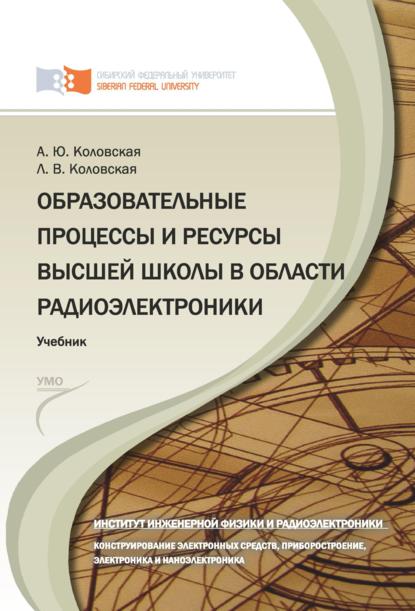 СИБИРСКИЙ ФЕДЕРАЛЬНЫЙ УНИВЕРСИТЕТ
SIBERIAN FEDERAL UNIVERSITY

А. Ю. Коловская
Л. В. Коловская

ОБРАЗОВАТЕЛЬНЫЕ ПРОЦЕССЫ И РЕСУРСЫ ВЫСШЕЙ ШКОЛЫ В ОБЛАСТИ РАДИОЭЛЕКТРОНИКИ

Учебник

УМО

ИНСТИТУТ ИНЖЕНЕРНОЙ ФИЗИКИ И РАДИОЭЛЕКТРОНИКИ

КОНСТРУИРОВАНИЕ ЭЛЕКТРОННЫХ СРЕДСТВ, ПРИБОРОСТРОЕНИЕ, ЭЛЕКТРОНИКА И НАНОЭЛЕКТРОНИКА